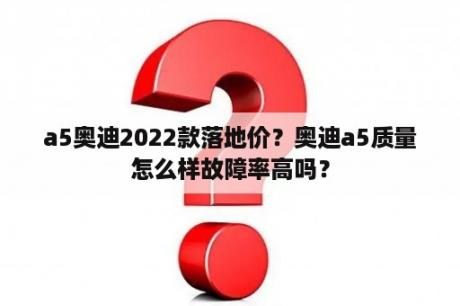 a5奥迪2022款落地价？奥迪a5质量怎么样故障率高吗？